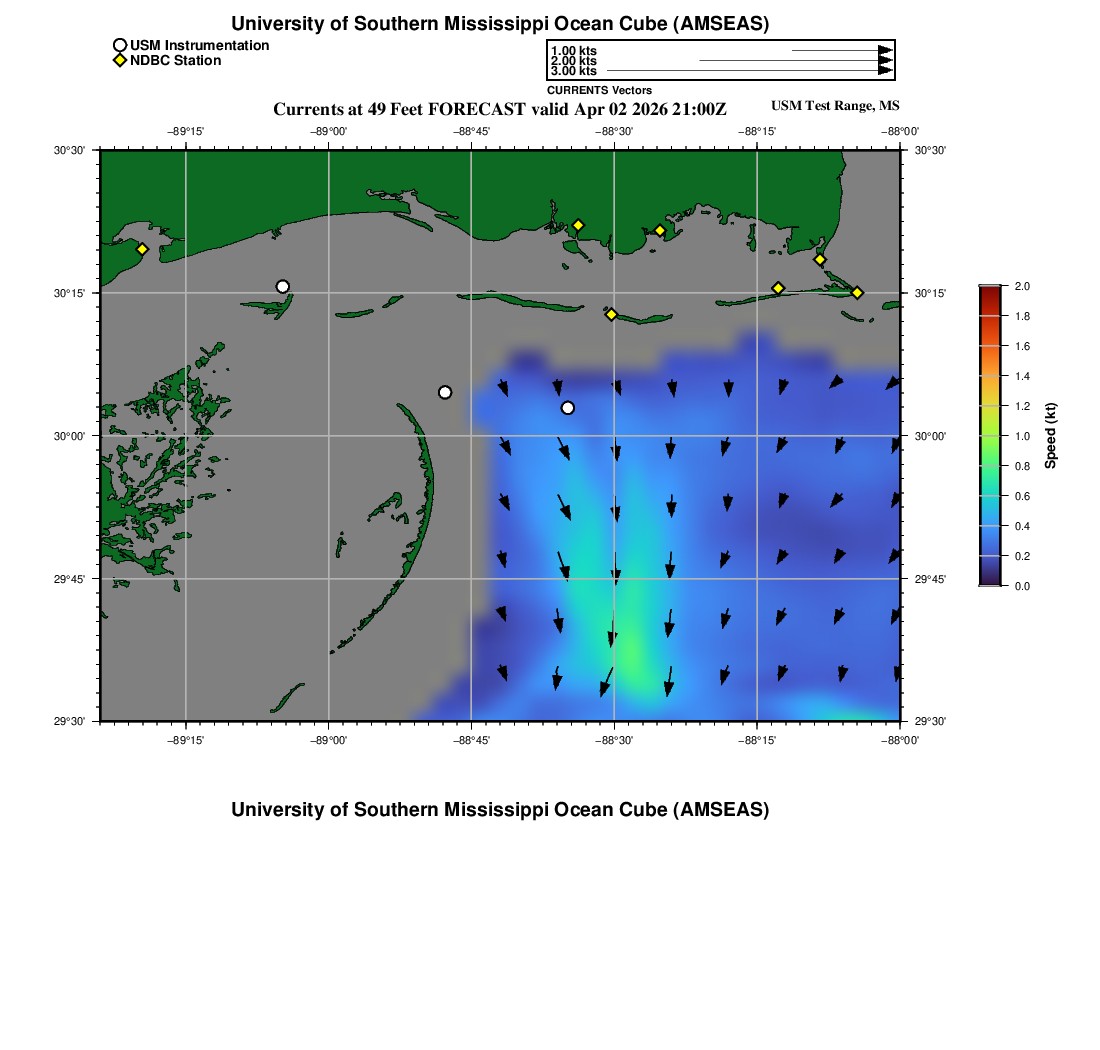 University of Southern Mississippi Ocean Cube (AMSEAS)

USM Instrumentation
NDBC Station

1.00 kts
2.00 kts
3.00 kts
CURRENTS Vectors

Currents at 49 Feet FORECAST valid Apr 02 2026 21:00Z

USM Test Range, MS

−89°15' −89°00' −88°45' −88°30' −88°15' −88°00'

30°30' 30°15' 30°00' 29°45' 29°30'

30°30' 30°15' 30°00' 29°45' 29°30'

−89°15' −89°00' −88°45' −88°30' −88°15' −88°00'

2.0 1.8 1.6 1.4 1.2 1.0 0.8 0.6 0.4 0.2 0.0

Speed (kt)

University of Southern Mississippi Ocean Cube (AMSEAS)